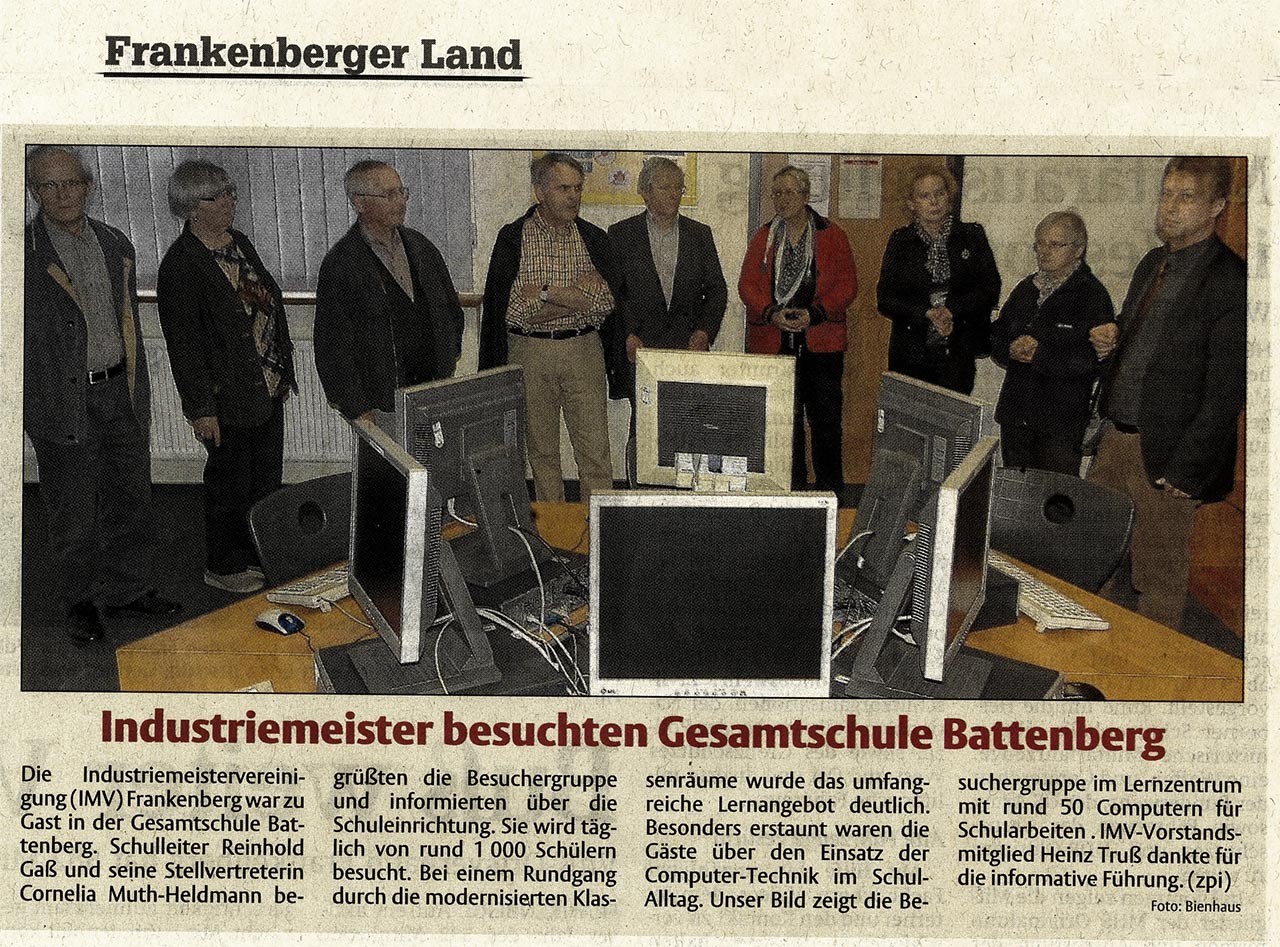 Frankenberger Land

Industriemeister besuchten Gesamtschule Battenberg

Die Industriemeistervereinigung (IMV) Frankenberg war zu Gast in der Gesamtschule Battenberg. Schulleiter Reinhold Gaß und seine Stellvertreterin Cornelia Muth-Heldmann begrüßten die Besuchergruppe und informierten über die Schuleinrichtung. Sie wird täglich von rund 1 000 Schülern besucht. Bei einem Rundgang durch die modernisierten Klassenräume wurde das umfangreiche Lernangebot deutlich. Besonders erstaunt waren die Gäste über den Einsatz der Computer-Technik im Schul-Alltag. Unser Bild zeigt die Besuchergruppe im Lernzentrum mit rund 50 Computern für Schularbeiten . IMV-Vorstandsmitglied Heinz Truß dankte für die informative Führung. (zpi)

Foto: Bienhaus